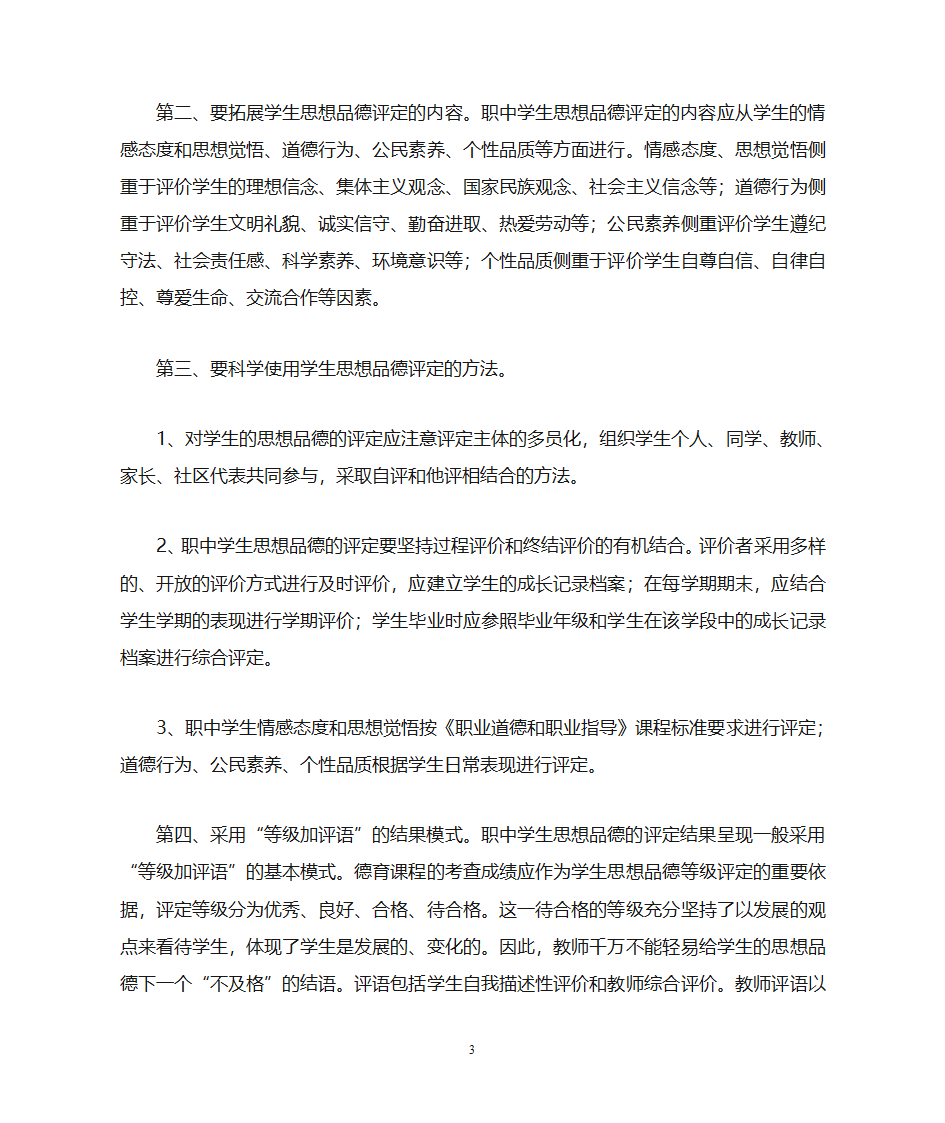 第二、要拓展学生思想品德评定的内容。职中学生思想品德评定的内容应从学生的情感态度和思想觉悟、道德行为、公民素养、个性品质等方面进行。情感态度、思想觉悟侧重于评价学生的理想信念、集体主义观念、国家民族观念、社会主义信念等；道德行为侧重于评价学生文明礼貌、诚实信守、勤奋进取、热爱劳动等；公民素养侧重评价学生遵纪守法、社会责任感、科学素养、环境意识等；个性品质侧重于评价学生自尊自信、自律自控、尊爱生命、交流合作等因素。

第三、要科学使用学生思想品德评定的方法。

1、对学生的思想品德的评定应注意评定主体的多员化，组织学生个人、同学、教师、家长、社区代表共同参与，采取自评和他评相结合的方法。

2、职中学生思想品德的评定要坚持过程评价和终结评价的有机结合。评价者采用多样的、开放的评价方式进行及时评价，应建立学生的成长记录档案；在每学期期末，应结合学生学期的表现进行学期评价；学生毕业时应参照毕业年级和学生在该学段中的成长记录档案进行综合评定。

3、职中学生情感态度和思想觉悟按《职业道德和职业指导》课程标准要求进行评定；道德行为、公民素养、个性品质根据学生日常表现进行评定。

第四、采用“等级加评语”的结果模式。职中学生思想品德的评定结果呈现一般采用“等级加评语”的基本模式。德育课程的考查成绩应作为学生思想品德等级评定的重要依据，评定等级分为优秀、良好、合格、待合格。这一待合格的等级充分坚持了以发展的观点来看待学生，体现了学生是发展的、变化的。因此，教师千万不能轻易给学生的思想品德下一个“不及格”的结语。评语包括学生自我描述性评价和教师综合评价。教师评语以

3